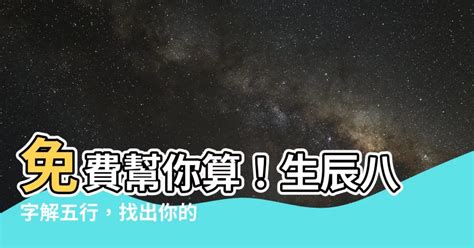 免費幫你算！生辰八字解五行，找出你的